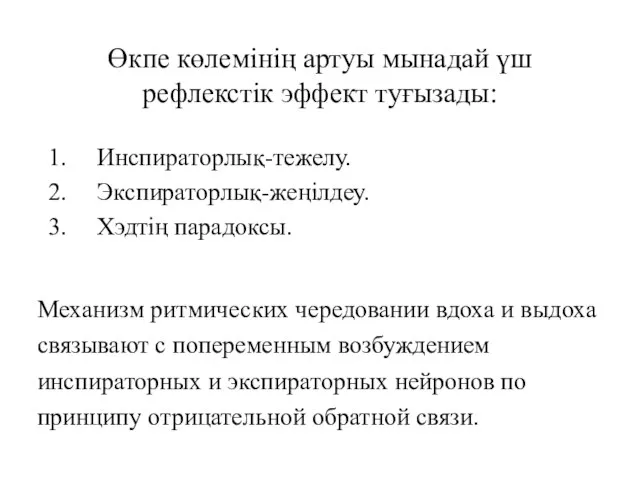 Өкпе көлемінің артуы мынадай үш рефлекстік эффект туғызады:

1. Инспираторлық-тежелу.
2. Экспираторлық-жеңілдеу.
3. Хэдтің парадоксы.

Механизм ритмических чередовании вдоха и выдоха связывают с попеременным возбуждением инспираторных и экспираторных нейронов по принципу отрицательной обратной связи.